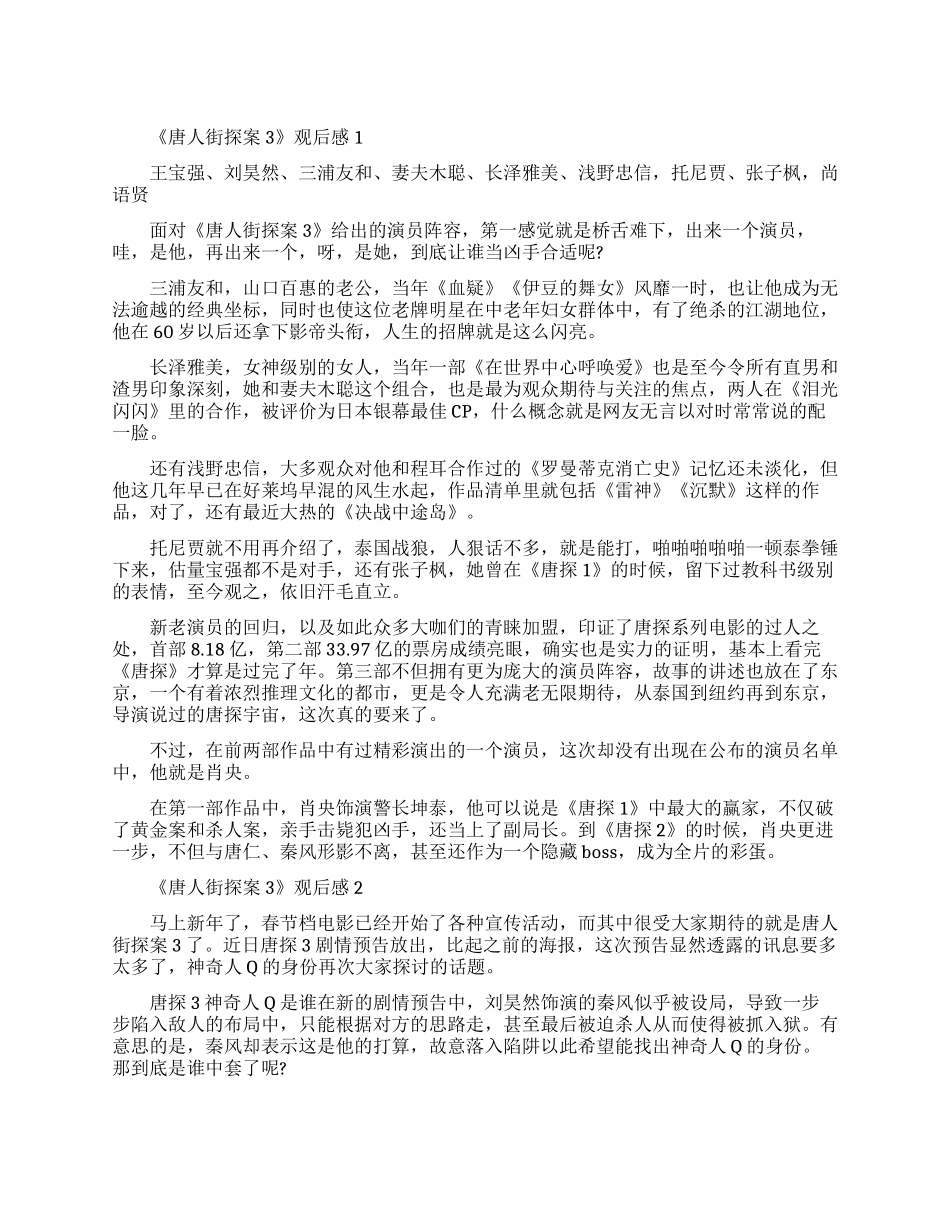 《唐人街探案 3》观后感 1

王宝强、刘昊然、三浦友和、妻夫木聪、长泽雅美、浅野忠信，托尼贾、张子枫，尚语贤

面对《唐人街探案 3》给出的演员阵容，第一感觉就是桥舌难下，出来一个演员，哇，是他，再出来一个，呀，是她，到底让谁当凶手合适呢?

三浦友和，山口百惠的老公，当年《血疑》《伊豆的舞女》风靡一时，也让他成为无法逾越的经典坐标，同时也使这位老牌明星在中老年妇女群体中，有了绝杀的江湖地位，他在 60 岁以后还拿下影帝头衔，人生的招牌就是这么闪亮。

长泽雅美，女神级别的女人，当年一部《在世界中心呼唤爱》也是至今令所有直男和渣男印象深刻，她和妻夫木聪这个组合，也是最为观众期待与关注的焦点，两人在《泪光闪闪》里的合作，被评价为日本银幕最佳 CP，什么概念就是网友无言以对时常常说的配一脸。

还有浅野忠信，大多观众对他和程耳合作过的《罗曼蒂克消亡史》记忆还未淡化，但他这几年早已在好莱坞早混的风生水起，作品清单里就包括《雷神》《沉默》这样的作品，对了，还有最近大热的《决战中途岛》。

托尼贾就不用再介绍了，泰国战狼，人狠话不多，就是能打，啪啪啪啪啪一顿泰拳锤下来，估量宝强都不是对手，还有张子枫，她曾在《唐探 1》的时候，留下过教科书级别的表情，至今观之，依旧汗毛直立。

新老演员的回归，以及如此众多大咖们的青睐加盟，印证了唐探系列电影的过人之处，首部 8.18 亿，第二部 33.97 亿的票房成绩亮眼，确实也是实力的证明，基本上看完《唐探》才算是过完了年。第三部不但拥有更为庞大的演员阵容，故事的讲述也放在了东京，一个有着浓烈推理文化的都市，更是令人充满老无限期待，从泰国到纽约再到东京，导演说过的唐探宇宙，这次真的要来了。

不过，在前两部作品中有过精彩演出的一个演员，这次却没有出现在公布的演员名单中，他就是肖央。

在第一部作品中，肖央饰演警长坤泰，他可以说是《唐探 1》中最大的赢家，不仅破了黄金案和杀人案，亲手击毙犯凶手，还当上了副局长。到《唐探 2》的时候，肖央更进一步，不但与唐仁、秦风形影不离，甚至还作为一个隐藏 boss，成为全片的彩蛋。

《唐人街探案 3》观后感 2

马上新年了，春节档电影已经开始了各种宣传活动，而其中很受大家期待的就是唐人街探案 3 了。近日唐探 3 剧情预告放出，比起之前的海报，这次预告显然透露的讯息要多太多了，神奇人 Q 的身份再次大家探讨的话题。

唐探 3 神奇人 Q 是谁在新的剧情预告中，刘昊然饰演的秦风似乎被设局，导致一步步陷入敌人的布局中，只能根据对方的思路走，甚至最后被迫杀人从而使得被抓入狱。有意思的是，秦风却表示这是他的打算，故意落入陷阱以此希望能找出神奇人 Q 的身份。那到底是谁中套了呢?